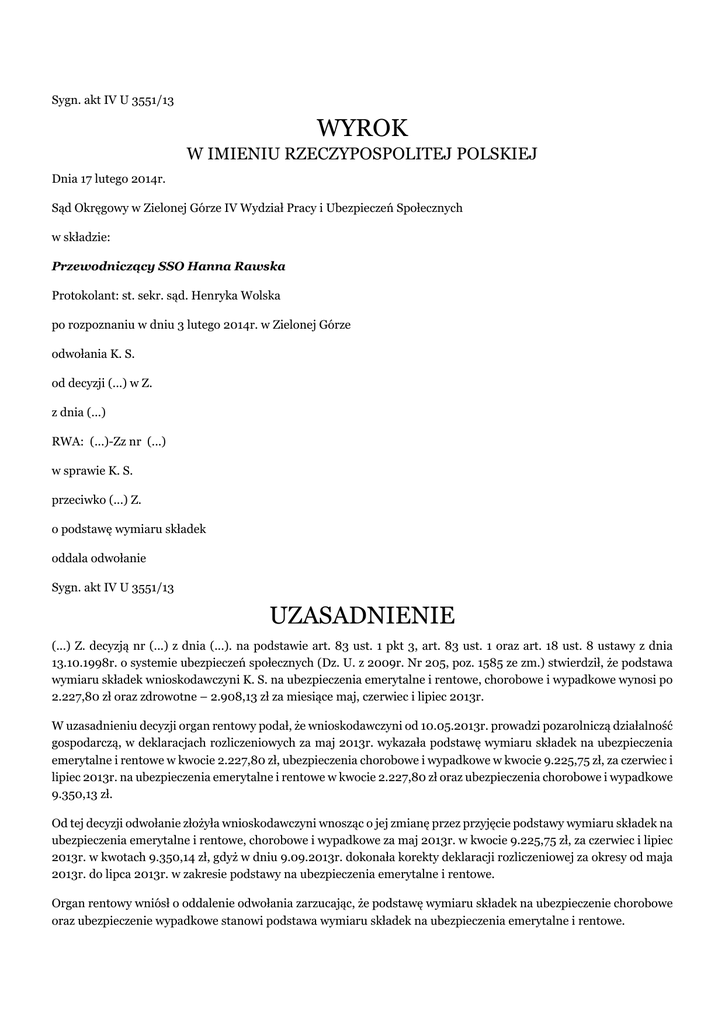 Sygn. akt IV U 3551/13

WYROK

W IMIENIU RZECZYPOSPOLITEJ POLSKIEJ

Dnia 17 lutego 2014r.

Sąd Okręgowy w Zielonej Górze IV Wydział Pracy i Ubezpieczeń Społecznych

w składzie:

Przewodniczący SSO Hanna Rawska

Protokolant: st. sekr. sąd. Henryka Wolska

po rozpoznaniu w dniu 3 lutego 2014r. w Zielonej Górze

odwołania K. S.

od decyzji (...) w Z.

z dnia (...)

RWA: (...)-Zz nr (...)

w sprawie K. S.

przeciwko (...) Z.

o podstawę wymiaru składek

oddala odwołanie

Sygn. akt IV U 3551/13

UZASADNIENIE

(...) Z. decyzją nr (...) z dnia (...). na podstawie art. 83 ust. 1 pkt 3, art. 83 ust. 1 oraz art. 18 ust. 8 ustawy z dnia 13.10.1998r. o systemie ubezpieczeń społecznych (Dz. U. z 2009r. Nr 205, poz. 1585 ze zm.) stwierdził, że podstawa wymiaru składek wnioskodawczyni K. S. na ubezpieczenia emerytalne i rentowe, chorobowe i wypadkowe wynosi po 2.227,80 zł oraz zdrowotne – 2.908,13 zł za miesiące maj, czerwiec i lipiec 2013r.

W uzasadnieniu decyzji organ rentowy podał, że wnioskodawczyni od 10.05.2013r. prowadzi pozarolniczą działalność gospodarczą, w deklaracjach rozliczeniowych za maj 2013r. wykazała podstawę wymiaru składek na ubezpieczenia emerytalne i rentowe w kwocie 2.227,80 zł, ubezpieczenia chorobowe i wypadkowe w kwocie 9.225,75 zł, za czerwiec i lipiec 2013r. na ubezpieczenia emerytalne i rentowe w kwocie 2.227,80 zł oraz ubezpieczenia chorobowe i wypadkowe 9.350,13 zł.

Od tej decyzji odwołanie złożyła wnioskodawczyni wnosząc o jej zmianę przez przyjęcie podstawy wymiaru składek na ubezpieczenia emerytalne i rentowe, chorobowe i wypadkowe za maj 2013r. w kwocie 9.225,75 zł, za czerwiec i lipiec 2013r. w kwotach 9.350,14 zł, gdyż w dniu 9.09.2013r. dokonała korekty deklaracji rozliczeniowej za okresy od maja 2013r. do lipca 2013r. w zakresie podstawy na ubezpieczenia emerytalne i rentowe.

Organ rentowy wniósł o oddalenie odwołania zarzucając, że podstawę wymiaru składek na ubezpieczenie chorobowe oraz ubezpieczenie wypadkowe stanowi podstawa wymiaru składek na ubezpieczenia emerytalne i rentowe.